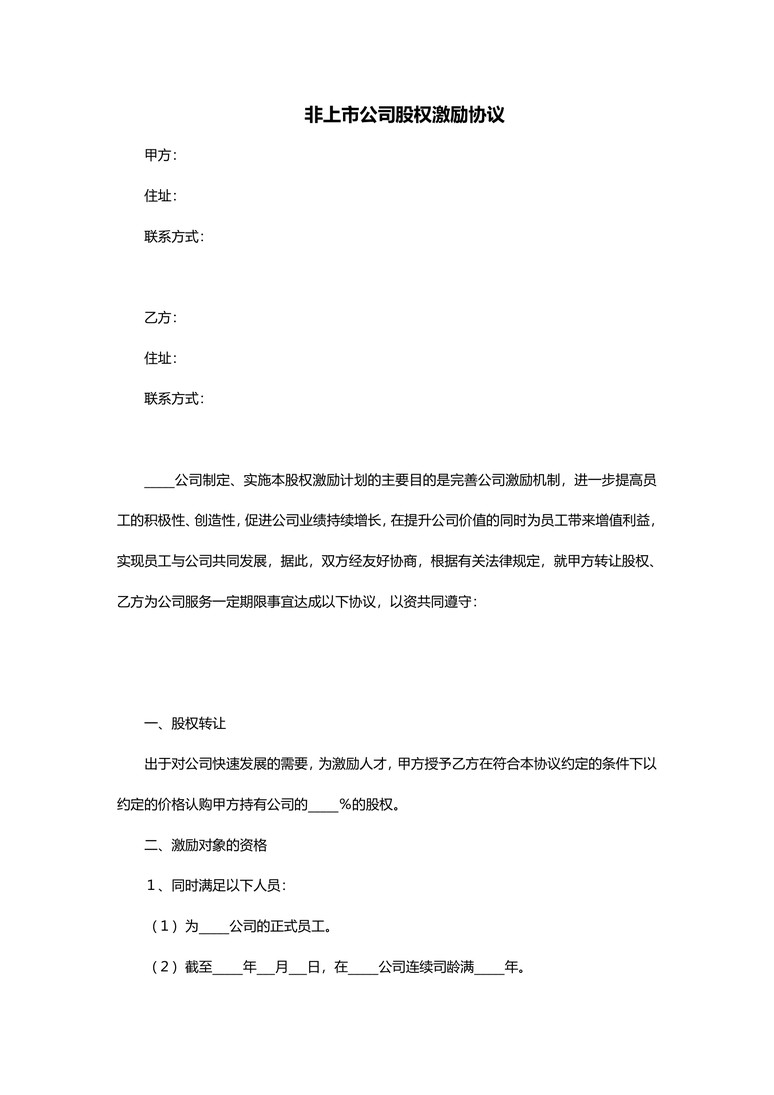 非上市公司股权激励协议

甲方：

住址：

联系方式：

乙方：

住址：

联系方式：

____公司制定、实施本股权激励计划的主要目的是完善公司激励机制，进一步提高员工的积极性、创造性，促进公司业绩持续增长，在提升公司价值的同时为员工带来增值利益，实现员工与公司共同发展，据此，双方经友好协商，根据有关法律规定，就甲方转让股权、乙方为公司服务一定期限事宜达成以下协议，以资共同遵守：

一、股权转让

出于对公司快速发展的需要，为激励人才，甲方授予乙方在符合本协议约定的条件下以约定的价格认购甲方持有公司的____%的股权。

二、激励对象的资格

1、同时满足以下人员：

（1）为____公司的正式员工。

（2）截至____年__月__日，在____公司连续司龄满____年。